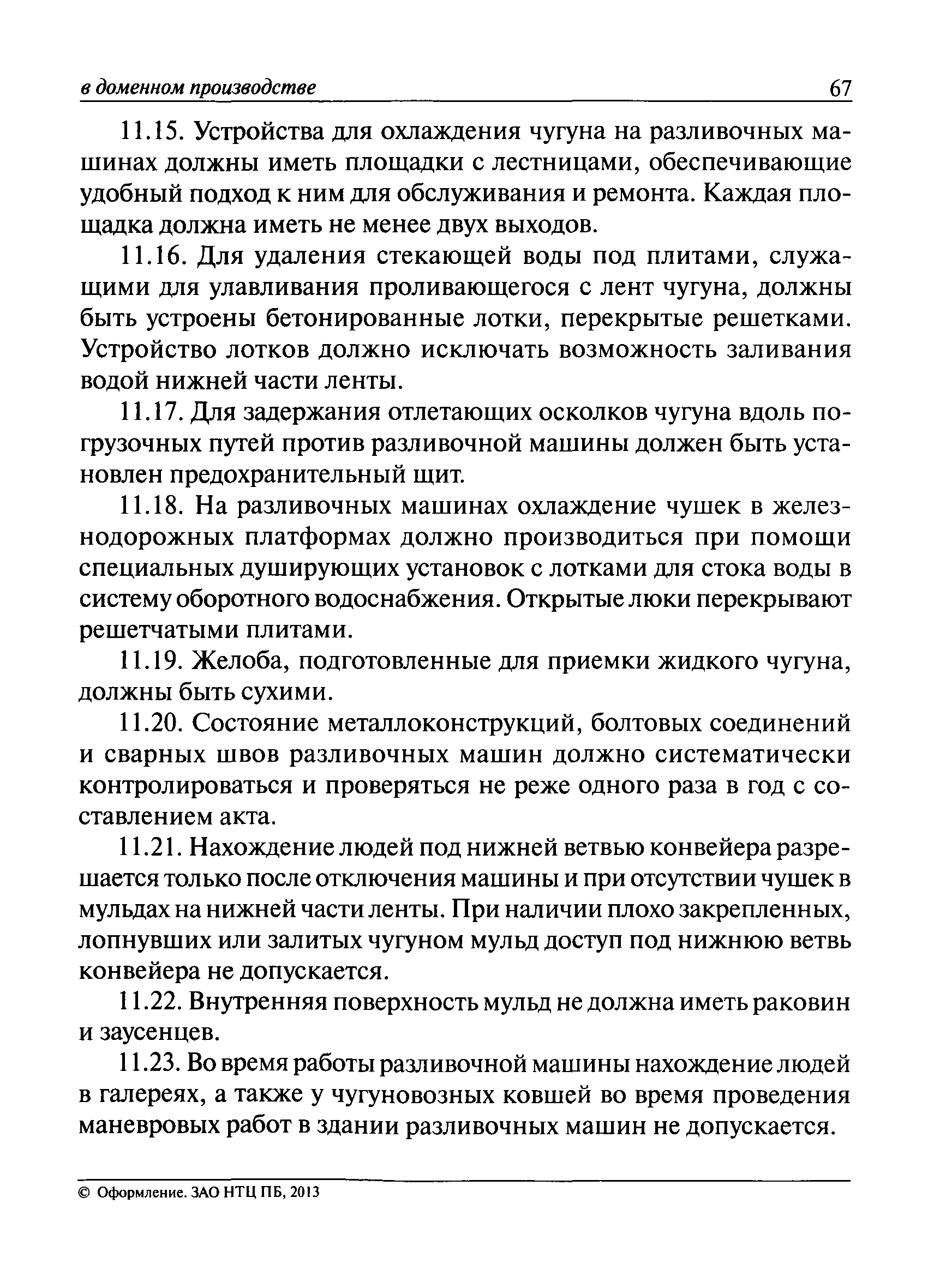 в доменном производстве 67

11.15. Устройства для охлаждения чугуна на разливочных машинах должны иметь площадки с лестницами, обеспечивающие удобный подход к ним для обслуживания и ремонта. Каждая площадка должна иметь не менее двух выходов.

11.16. Для удаления стекающей воды под плитами, служащими для улавливания проливающегося с лент чугуна, должны быть устроены бетонированные лотки, перекрытые решетками. Устройство лотков должно исключать возможность заливания водой нижней части ленты.

11.17. Для задержания отлетающих осколков чугуна вдоль погрузочных путей против разливочной машины должен быть установлен предохранительный щит.

11.18. На разливочных машинах охлаждение чушек в железнодорожных платформах должно производиться при помощи специальных душирующих установок с лотками для стока воды в систему оборотного водоснабжения. Открытые люки перекрывают решетчатыми плитами.

11.19. Желоба, подготовленные для приемки жидкого чугуна, должны быть сухими.

11.20. Состояние металлоконструкций, болтовых соединений и сварных швов разливочных машин должно систематически контролироваться и проверяться не реже одного раза в год с составлением акта.

11.21. Нахождение людей под нижней ветвью конвейера разрешается только после отключения машины и при отсутствии чушек в мульдах на нижней части ленты. При наличии плохо закрепленных, лопнувших или залитых чугуном мульд доступ под нижнюю ветвь конвейера не допускается.

11.22. Внутренняя поверхность мульд не должна иметь раковин и заусенцев.

11.23. Во время работы разливочной машины нахождение людей в галереях, а также у чугуновозных ковшей во время проведения маневровых работ в здании разливочных машин не допускается.

© Оформление. ЗАО НТЦ ПБ, 2013